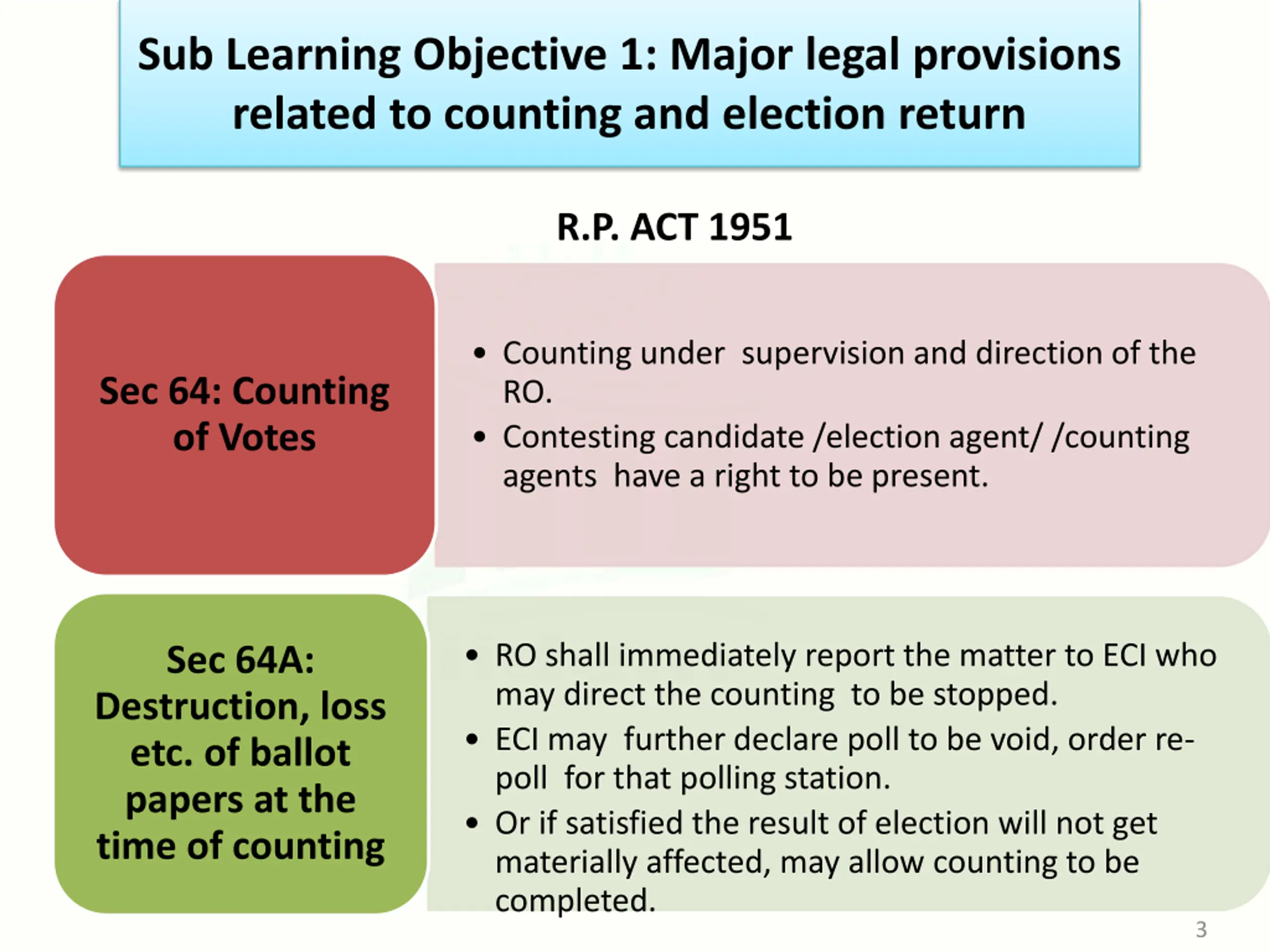 Sub Learning Objective 1: Major legal provisions related to counting and election return

R.P. ACT 1951

Sec 64: Counting of Votes

• Counting under supervision and direction of the RO.
• Contesting candidate /election agent/ /counting agents have a right to be present.

Sec 64A: Destruction, loss etc. of ballot papers at the time of counting

• RO shall immediately report the matter to ECI who may direct the counting to be stopped.
• ECI may further declare poll to be void, order re-poll for that polling station.
• Or if satisfied the result of election will not get materially affected, may allow counting to be completed.

3